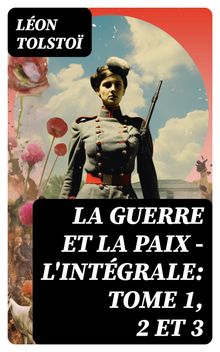 LÉON TOLSTOÏ

LA GUERRE ET LA PAIX - L'INTÉGRALE: TOME 1, 2 ET 3